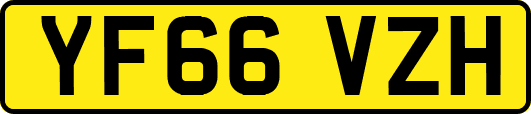 YF66 VZH